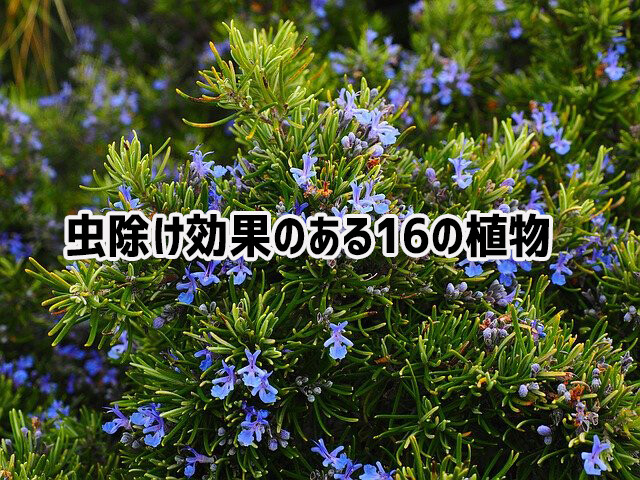 虫除け効果のある16の植物